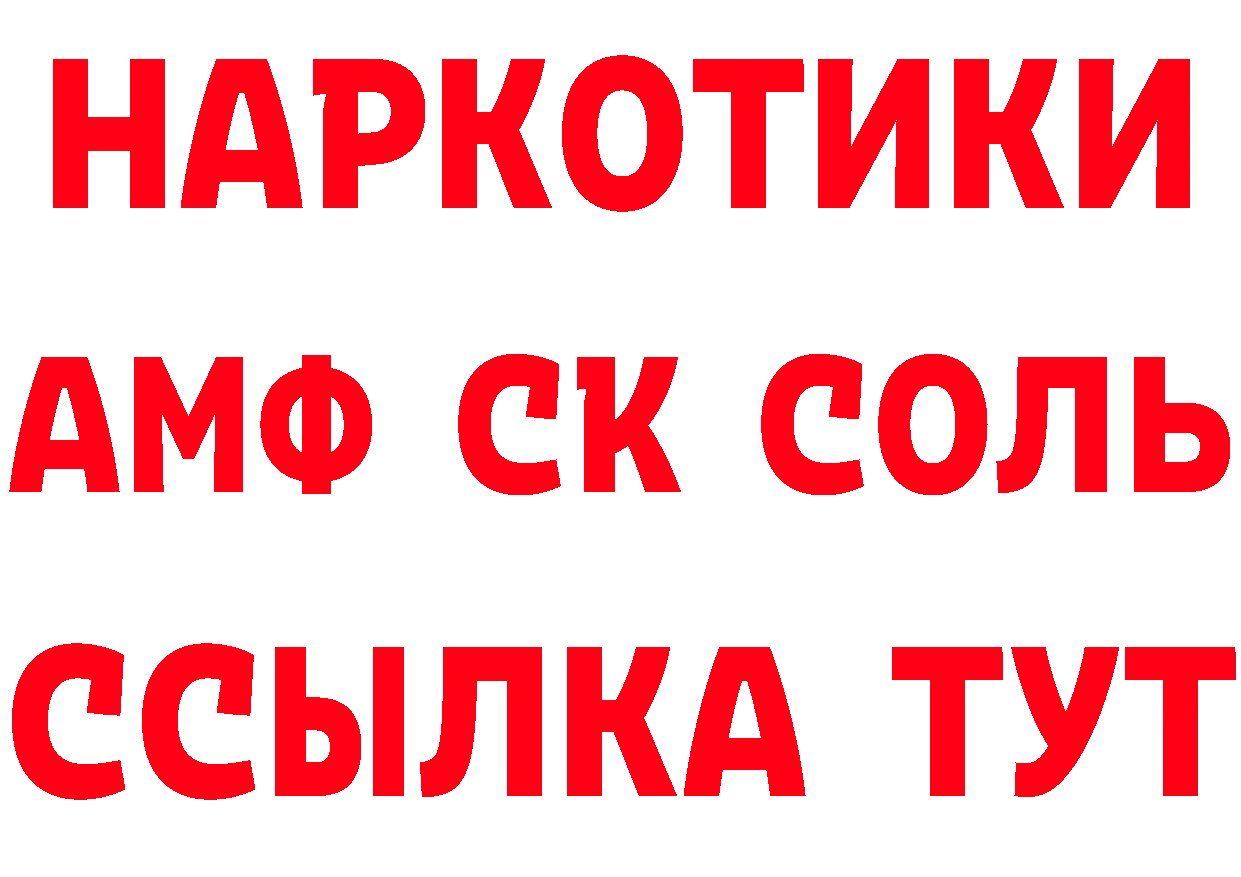 НАРКОТИКИ

АМФ СК СОЛЬ

ССЫЛКА ТУТ